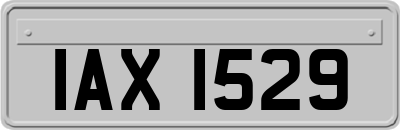 IAX 1529